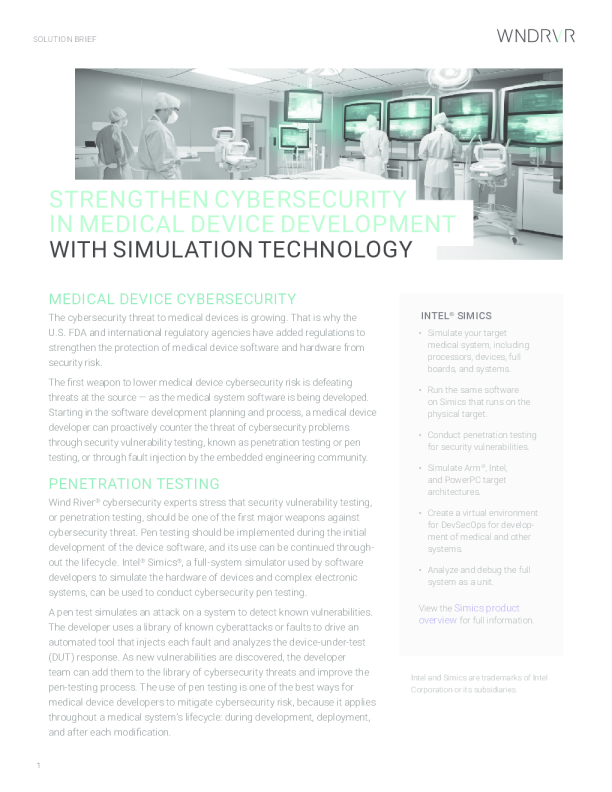 SOLUTION BRIEF

WNDRVR

STRENGTHEN CYBERSECURITY IN MEDICAL DEVICE DEVELOPMENT WITH SIMULATION TECHNOLOGY

MEDICAL DEVICE CYBERSECURITY

The cybersecurity threat to medical devices is growing. That is why the U.S. FDA and international regulatory agencies have added regulations to strengthen the protection of medical device software and hardware from security risk.

The first weapon to lower medical device cybersecurity risk is defeating threats at the source — as the medical system software is being developed. Starting in the software development planning and process, a medical device developer can proactively counter the threat of cybersecurity problems through security vulnerability testing, known as penetration testing or pen testing, or through fault injection by the embedded engineering community.

PENETRATION TESTING

Wind River® cybersecurity experts stress that security vulnerability testing, or penetration testing, should be one of the first major weapons against cybersecurity threat. Pen testing should be implemented during the initial development of the device software, and its use can be continued throughout the lifecycle. Intel® Simics®, a full-system simulator used by software developers to simulate the hardware of devices and complex electronic systems, can be used to conduct cybersecurity pen testing.

A pen test simulates an attack on a system to detect known vulnerabilities. The developer uses a library of known cyberattacks or faults to drive an automated tool that injects each fault and analyzes the device-under-test (DUT) response. As new vulnerabilities are discovered, the developer team can add them to the library of cybersecurity threats and improve the pen-testing process. The use of pen testing is one of the best ways for medical device developers to mitigate cybersecurity risk, because it applies throughout a medical system's lifecycle: during development, deployment, and after each modification.

INTEL® SIMICS

• Simulate your target medical system, including processors, devices, full boards, and systems.

• Run the same software on Simics that runs on the physical target.

• Conduct penetration testing for security vulnerabilities.

• Simulate Arm®, Intel, and PowerPC target architectures.

• Create a virtual environment for DevSecOps for development of medical and other systems.

• Analyze and debug the full system as a unit.

View the Simics product overview for full information.

Intel and Simics are trademarks of Intel Corporation or its subsidiaries.

1